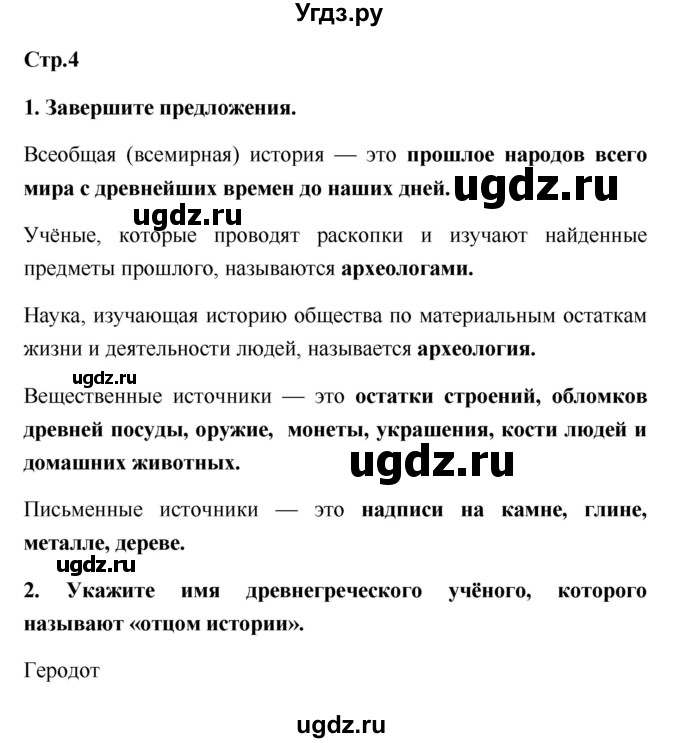 Угдз.ру

Стр.4

1. Завершите предложения.

Всеобщая (всемирная) история — это прошлое народов всего мира с древнейших времен до наших дней. ugdz.ru

ugdz.ru

Учёные, которые проводят раскопки и изучают найденные предметы прошлого, называются археологами.

Наука, изучающая историю общества по материальным остаткам жизни и деятельности людей, называется археология.

ugdz.ru

Вещественные источники — это остатки строений, обломков древней посуды, оружие, монеты, украшения, кости людей и домашних животных.

ugdz.ru

Письменные источники — это надписи на камне, глине, металле, дереве.

ugdz.ru

2. Укажите имя древнегреческого учёного, которого называют «отцом истории».

Геродот

ugdz.ru